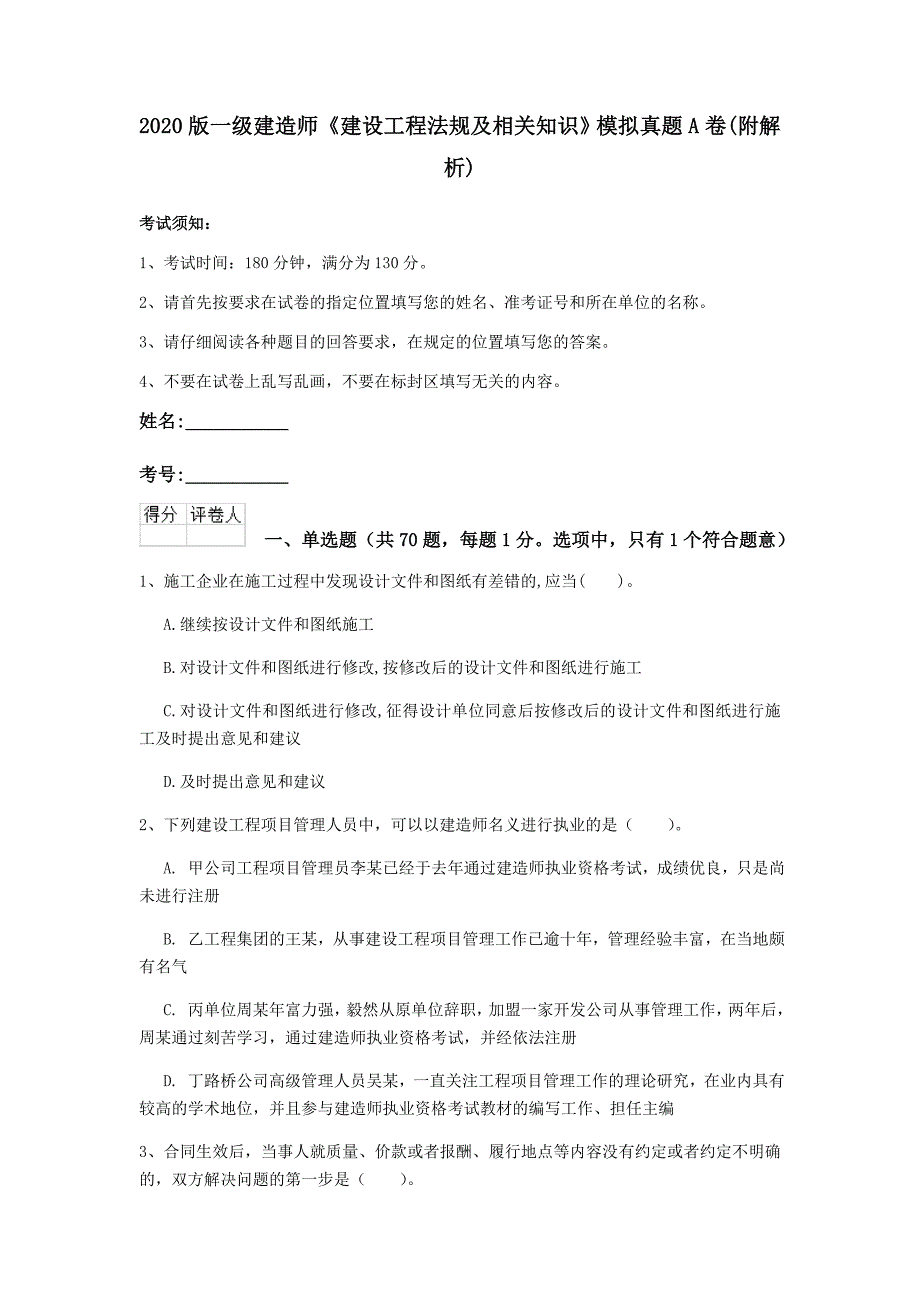 2020版一级建造师《建设工程法规及相关知识》模拟真题A卷(附解析)

考试须知：

1、考试时间：180分钟，满分为130分。

2、请首先按要求在试卷的指定位置填写您的姓名、准考证号和所在单位的名称。

3、请仔细阅读各种题目的回答要求，在规定的位置填写您的答案。

4、不要在试卷上乱写乱画，不要在标封区填写无关的内容。

姓名：____________

考号：____________

| 得分 | 评卷人 |
|---|---|
| | |

一、单选题（共70题，每题1分。选项中，只有1个符合题意）

1、施工企业在施工过程中发现设计文件和图纸有差错的,应当(　　)。

A.继续按设计文件和图纸施工

B.对设计文件和图纸进行修改,按修改后的设计文件和图纸进行施工

C.对设计文件和图纸进行修改,征得设计单位同意后按修改后的设计文件和图纸进行施工及时提出意见和建议

D.及时提出意见和建议

2、下列建设工程项目管理人员中，可以以建造师名义进行执业的是（　　）。

A. 甲公司工程项目管理员李某已经于去年通过建造师执业资格考试，成绩优良，只是尚未进行注册

B. 乙工程集团的王某，从事建设工程项目管理工作已逾十年，管理经验丰富，在当地颇有名气

C. 丙单位周某年富力强，毅然从原单位辞职，加盟一家开发公司从事管理工作，两年后，周某通过刻苦学习，通过建造师执业资格考试，并经依法注册

D. 丁路桥公司高级管理人员吴某，一直关注工程项目管理工作的理论研究，在业内具有较高的学术地位，并且参与建造师执业资格考试教材的编写工作、担任主编

3、合同生效后，当事人就质量、价款或者报酬、履行地点等内容没有约定或者约定不明确的，双方解决问题的第一步是（　　）。